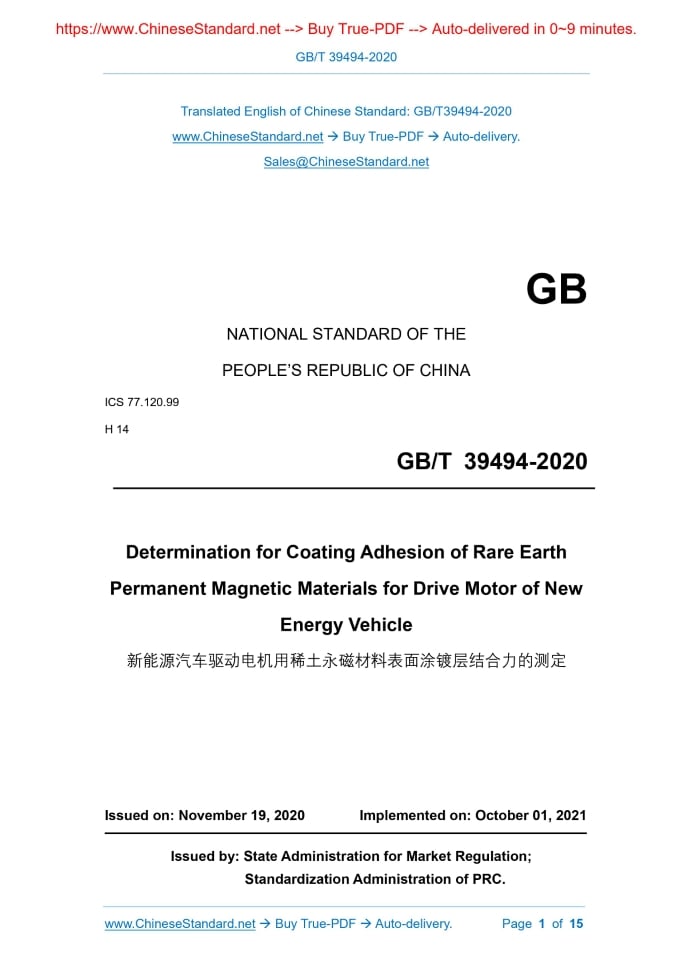 https://www.ChineseStandard.net --> Buy True-PDF --> Auto-delivered in 0~9 minutes.

GB/T 39494-2020

Translated English of Chinese Standard: GB/T39494-2020
www.ChineseStandard.net → Buy True-PDF → Auto-delivery.
Sales@ChineseStandard.net

GB

NATIONAL STANDARD OF THE
PEOPLE'S REPUBLIC OF CHINA

ICS 77.120.99
H 14

GB/T 39494-2020

Determination for Coating Adhesion of Rare Earth Permanent Magnetic Materials for Drive Motor of New Energy Vehicle

新能源汽车驱动电机用稀土永磁材料表面涂镀层结合力的测定

Issued on: November 19, 2020    Implemented on: October 01, 2021

Issued by: State Administration for Market Regulation;
Standardization Administration of PRC.

www.ChineseStandard.net → Buy True-PDF → Auto-delivery.    Page 1 of 15